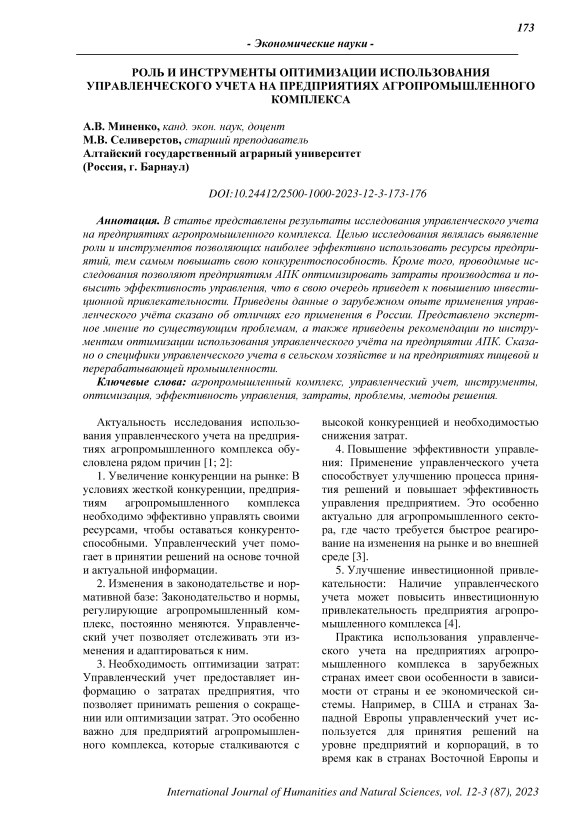 173

- Экономические науки -

РОЛЬ И ИНСТРУМЕНТЫ ОПТИМИЗАЦИИ ИСПОЛЬЗОВАНИЯ УПРАВЛЕНЧЕСКОГО УЧЕТА НА ПРЕДПРИЯТИЯХ АГРОПРОМЫШЛЕННОГО КОМПЛЕКСА

А.В. Миненко, канд. экон. наук, доцент
М.В. Селиверстов, старший преподаватель
Алтайский государственный аграрный университет
(Россия, г. Барнаул)

DOI:10.24412/2500-1000-2023-12-3-173-176

Аннотация. В статье представлены результаты исследования управленческого учета на предприятиях агропромышленного комплекса. Целью исследования являлась выявление роли и инструментов позволяющих наиболее эффективно использовать ресурсы предприятий, тем самым повышать свою конкурентоспособность. Кроме того, проводимые исследования позволяют предприятиям АПК оптимизировать затраты производства и повысить эффективность управления, что в свою очередь приведет к повышению инвестиционной привлекательности. Приведены данные о зарубежном опыте применения управленческого учёта сказано об отличиях его применения в России. Представлено экспертное мнение по существующим проблемам, а также приведены рекомендации по инструментам оптимизации использования управленческого учёта на предприятии АПК. Сказано о специфики управленческого учета в сельском хозяйстве и на предприятиях пищевой и перерабатывающей промышленности.

Ключевые слова: агропромышленный комплекс, управленческий учет, инструменты, оптимизация, эффективность управления, затраты, проблемы, методы решения.

Актуальность исследования использования управленческого учета на предприятиях агропромышленного комплекса обусловлена рядом причин [1; 2]:

1. Увеличение конкуренции на рынке: В условиях жесткой конкуренции, предприятиям агропромышленного комплекса необходимо эффективно управлять своими ресурсами, чтобы оставаться конкурентоспособными. Управленческий учет помогает в принятии решений на основе точной и актуальной информации.

2. Изменения в законодательстве и нормативной базе: Законодательство и нормы, регулирующие агропромышленный комплекс, постоянно меняются. Управленческий учет позволяет отслеживать эти изменения и адаптироваться к ним.

3. Необходимость оптимизации затрат: Управленческий учет предоставляет информацию о затратах предприятия, что позволяет принимать решения о сокращении или оптимизации затрат. Это особенно важно для предприятий агропромышленного комплекса, которые сталкиваются с высокой конкуренцией и необходимостью снижения затрат.

4. Повышение эффективности управления: Применение управленческого учета способствует улучшению процесса принятия решений и повышает эффективность управления предприятием. Это особенно актуально для агропромышленного сектора, где часто требуется быстрое реагирование на изменения на рынке и во внешней среде [3].

5. Улучшение инвестиционной привлекательности: Наличие управленческого учета может повысить инвестиционную привлекательность предприятия агропромышленного комплекса [4].

Практика использования управленческого учета на предприятиях агропромышленного комплекса в зарубежных странах имеет свои особенности в зависимости от страны и ее экономической системы. Например, в США и странах Западной Европы управленческий учет используется для принятия решений на уровне предприятий и корпораций, в то время как в странах Восточной Европы и

International Journal of Humanities and Natural Sciences, vol. 12-3 (87), 2023